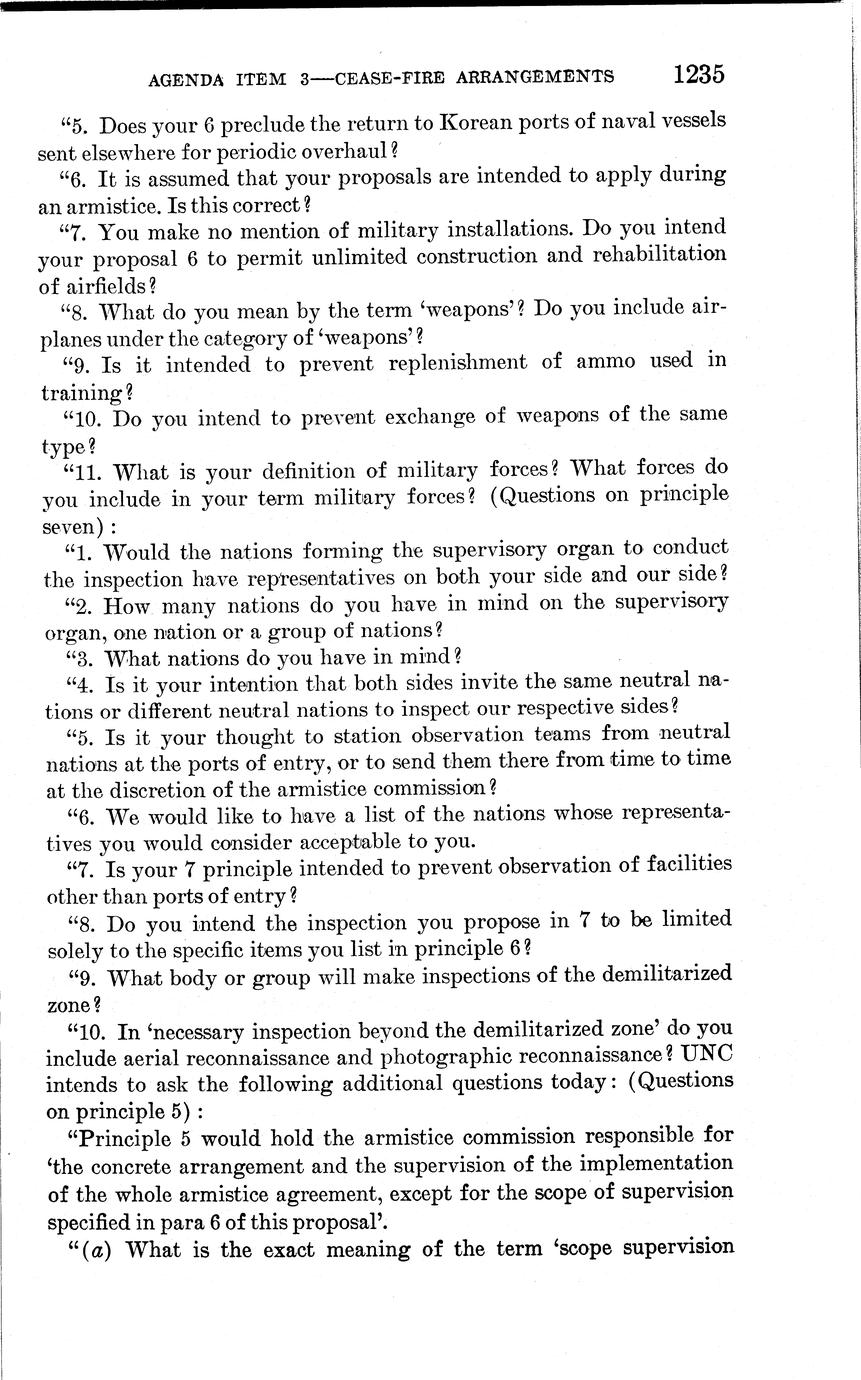 AGENDA ITEM 3—CEASE-FIRE ARRANGEMENTS 1235

"5. Does your 6 preclude the return to Korean ports of naval vessels sent elsewhere for periodic overhaul?

"6. It is assumed that your proposals are intended to apply during an armistice. Is this correct?

"7. You make no mention of military installations. Do you intend your proposal 6 to permit unlimited construction and rehabilitation of airfields?

"8. What do you mean by the term 'weapons'? Do you include airplanes under the category of 'weapons'?

"9. Is it intended to prevent replenishment of ammo used in training?

"10. Do you intend to prevent exchange of weapons of the same type?

"11. What is your definition of military forces? What forces do you include in your term military forces? (Questions on principle seven):

"1. Would the nations forming the supervisory organ to conduct the inspection have representatives on both your side and our side?

"2. How many nations do you have in mind on the supervisory organ, one nation or a group of nations?

"3. What nations do you have in mind?

"4. Is it your intention that both sides invite the same neutral nations or different neutral nations to inspect our respective sides?

"5. Is it your thought to station observation teams from neutral nations at the ports of entry, or to send them there from time to time at the discretion of the armistice commission?

"6. We would like to have a list of the nations whose representatives you would consider acceptable to you.

"7. Is your 7 principle intended to prevent observation of facilities other than ports of entry?

"8. Do you intend the inspection you propose in 7 to be limited solely to the specific items you list in principle 6?

"9. What body or group will make inspections of the demilitarized zone?

"10. In 'necessary inspection beyond the demilitarized zone' do you include aerial reconnaissance and photographic reconnaissance? UNC intends to ask the following additional questions today: (Questions on principle 5):

"Principle 5 would hold the armistice commission responsible for 'the concrete arrangement and the supervision of the implementation of the whole armistice agreement, except for the scope of supervision specified in para 6 of this proposal'.

"(a) What is the exact meaning of the term 'scope supervision